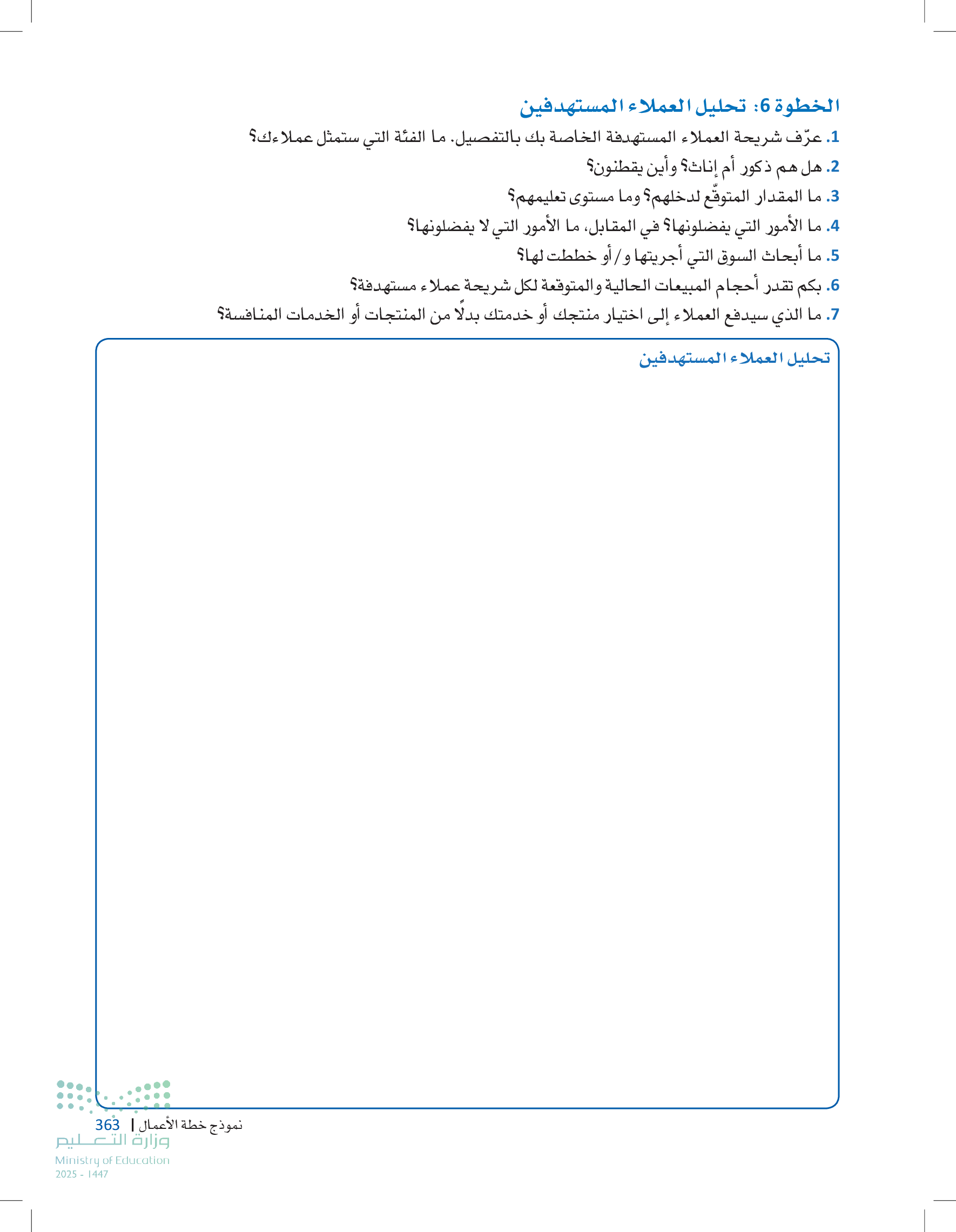 الخطوة 6: تحليل العملاء المستهدفين

1. عرّف شريحة العملاء المستهدفة الخاصة بك بالتفصيل. ما الفئة التي ستمثل عملاءك؟
2. هل هم ذكور أم إناث؟ وأين يقطنون؟
3. ما المقدار المتوقّع لدخلهم؟ وما مستوى تعليمهم؟
4. ما الأمور التي يفضلونها؟ في المقابل، ما الأمور التي لا يفضلونها؟
5. ما أبحاث السوق التي أجريتها و/أو خططت لها؟
6. بكم تقدر أحجام المبيعات الحالية والمتوقعة لكل شريحة عملاء مستهدفة؟
7. ما الذي سيدفع العملاء إلى اختيار منتجك أو خدمتك بدلًا من المنتجات أو الخدمات المنافسة؟

تحليل العملاء المستهدفين

نموذج خطة الأعمال | 363

وزارة التعليم
Ministry of Education
2025 - 1447